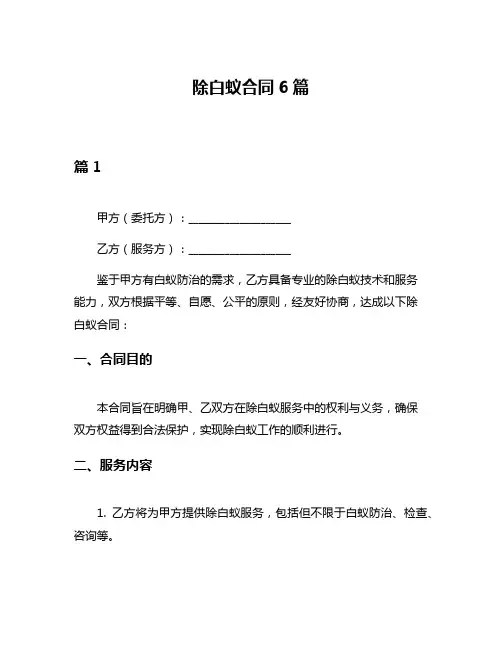 除白蚁合同 6 篇

篇 1

甲方（委托方）：__________________

乙方（服务方）：__________________

鉴于甲方有白蚁防治的需求，乙方具备专业的除白蚁技术和服务能力，双方根据平等、自愿、公平的原则，经友好协商，达成以下除白蚁合同：

一、合同目的

本合同旨在明确甲、乙双方在除白蚁服务中的权利与义务，确保双方权益得到合法保护，实现除白蚁工作的顺利进行。

二、服务内容

1. 乙方将为甲方提供除白蚁服务，包括但不限于白蚁防治、检查、咨询等。